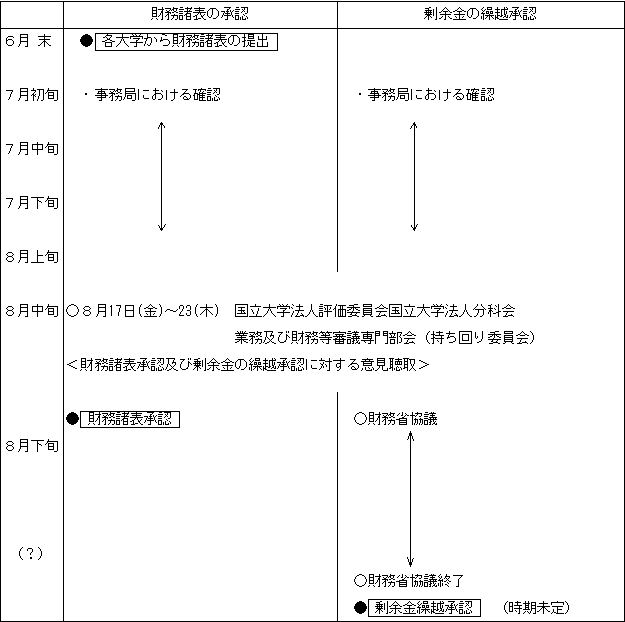 | | 財務諸表の承認 | 剰余金の繰越承認 |
|---|---|---|
| 6月 末 | ● 各大学から財務諸表の提出 | |
| 7月初旬 | ・事務局における確認 | ・事務局における確認 |
| 7月中旬 | | |
| 7月下旬 | | |
| 8月上旬 | | |
| 8月中旬 | ○８月17日(金)～23(木) 国立大学法人評価委員会国立大学法人分科会 業務及び財務等審議専門部会（持ち回り委員会） <財務諸表承認及び剰余金の繰越承認に対する意見聴取> | |
| 8月下旬 | ● 財務諸表承認 | ○財務省協議 |
| (?) | | ○財務省協議終了 ● 剰余金繰越承認 (時期未定) |